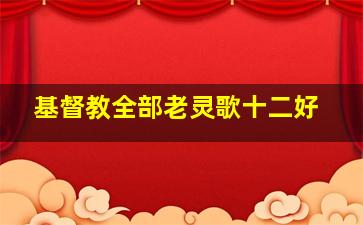 基督教全部老灵歌十二好